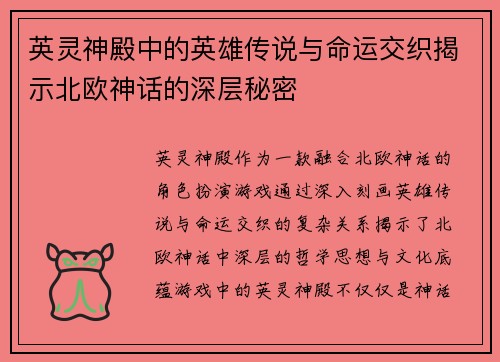 英灵神殿中的英雄传说与命运交织揭示北欧神话的深层秘密

英灵神殿作为一款融合北欧神话的角色扮演游戏通过深入刻画英雄传说与命运交织的复杂关系揭示了北欧神话中深层的哲学思想与文化底蕴游戏中的英灵神殿不仅仅是神话